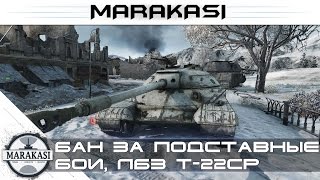 MARAKASI

MARAKASI

БАН ЗА ПОДСТАВНЫЕ БОИ, ЛБЗ Т-22СР